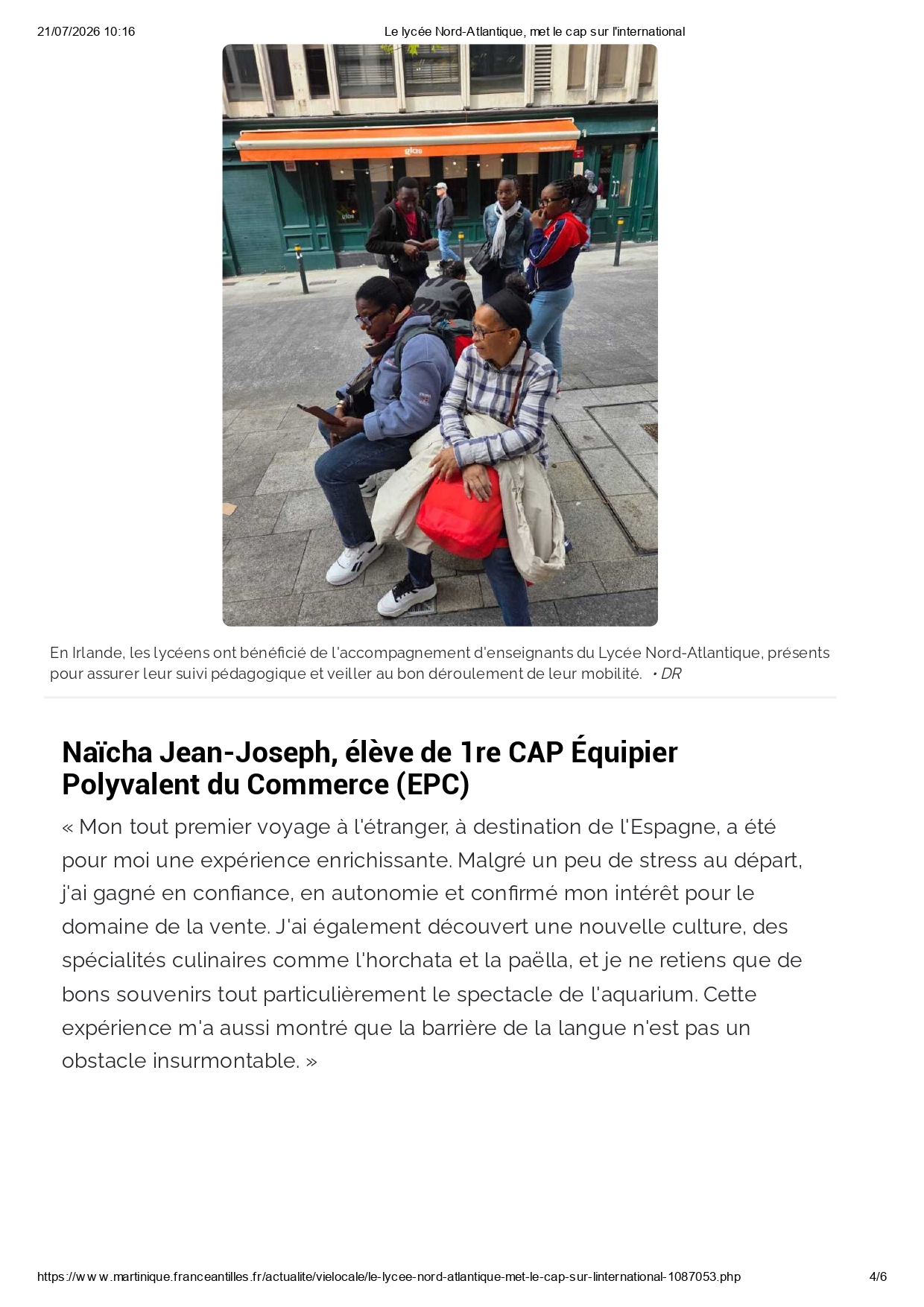 21/07/2026 10:16 Le lycée Nord-Atlantique, met le cap sur l'international

glas

En Irlande, les lycéens ont bénéficié de l'accompagnement d'enseignants du Lycée Nord-Atlantique, présents pour assurer leur suivi pédagogique et veiller au bon déroulement de leur mobilité. • DR

Naïcha Jean-Joseph, élève de 1re CAP Équipier Polyvalent du Commerce (EPC)

« Mon tout premier voyage à l'étranger, à destination de l'Espagne, a été pour moi une expérience enrichissante. Malgré un peu de stress au départ, j'ai gagné en confiance, en autonomie et confirmé mon intérêt pour le domaine de la vente. J'ai également découvert une nouvelle culture, des spécialités culinaires comme l'horchata et la paëlla, et je ne retiens que de bons souvenirs tout particulièrement le spectacle de l'aquarium. Cette expérience m'a aussi montré que la barrière de la langue n'est pas un obstacle insurmontable. »

https://www.martinique.franceantilles.fr/actualite/vielocale/le-lycee-nord-atlantique-met-le-cap-sur-linternational-1087053.php 4/6